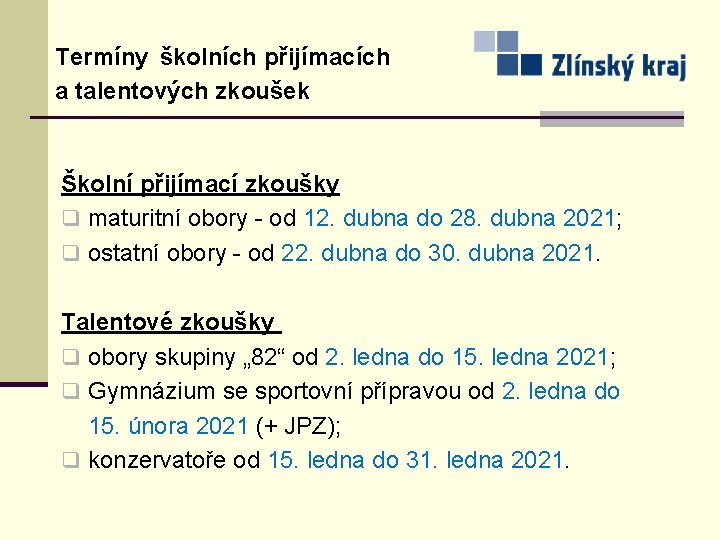 Termíny školních přijímacích a talentových zkoušek

Zlínský kraj

Školní přijímací zkoušky
❑ maturitní obory - od 12. dubna do 28. dubna 2021;
❑ ostatní obory - od 22. dubna do 30. dubna 2021.

Talentové zkoušky
❑ obory skupiny „82“ od 2. ledna do 15. ledna 2021;
❑ Gymnázium se sportovní přípravou od 2. ledna do 15. února 2021 (+ JPZ);
❑ konzervatoře od 15. ledna do 31. ledna 2021.